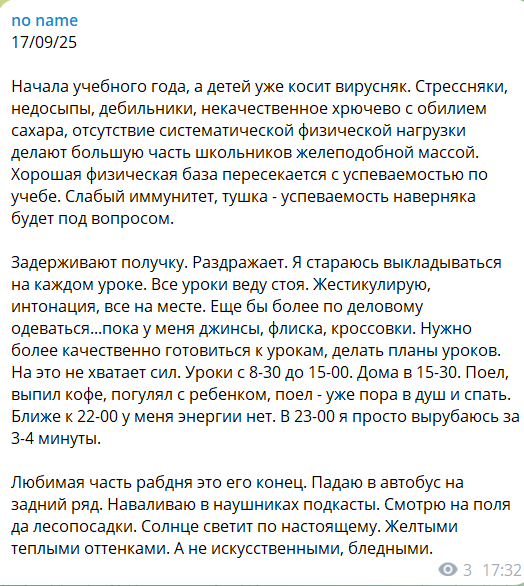 no name
17/09/25

Начала учебного года, а детей уже косит вирусняк. Стрессняки, недосыпы, дебильники, некачественное хрючево с обилием сахара, отсутствие систематической физической нагрузки делают большую часть школьников желеподобной массой. Хорошая физическая база пересекается с успеваемостью по учебе. Слабый иммунитет, тушка - успеваемость наверняка будет под вопросом.

Задерживают получку. Раздражает. Я стараюсь выкладываться на каждом уроке. Все уроки веду стоя. Жестикулирую, интонация, все на месте. Еще бы более по деловому одеваться...пока у меня джинсы, флиска, кроссовки. Нужно более качественно готовиться к урокам, делать планы уроков. На это не хватает сил. Уроки с 8-30 до 15-00. Дома в 15-30. Поел, выпил кофе, погулял с ребенком, поел - уже пора в душ и спать. Ближе к 22-00 у меня энергии нет. В 23-00 я просто вырубаюсь за 3-4 минуты.

Любимая часть рабдня это его конец. Падаю в автобус на задний ряд. Наваливаю в наушниках подкасты. Смотрю на поля да лесопосадки. Солнце светит по настоящему. Желтыми теплыми оттенками. А не искусственными, бледными.

3 17:32